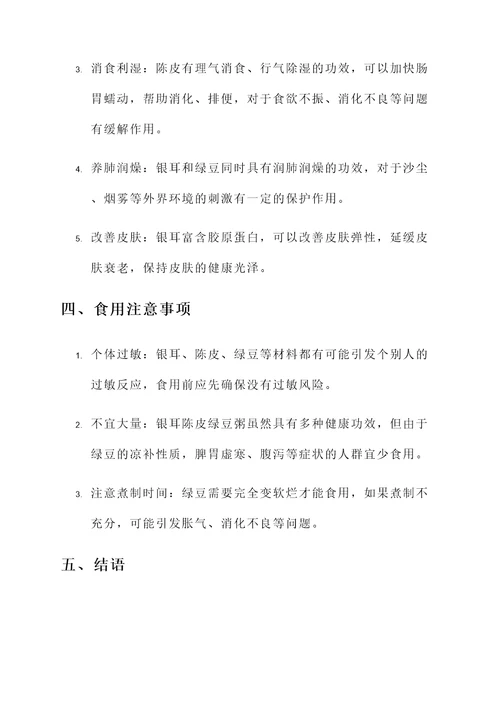 3. 消食利湿：陈皮有理气消食、行气除湿的功效，可以加快肠胃蠕动，帮助消化、排便，对于食欲不振、消化不良等问题有缓解作用。

4. 养肺润燥：银耳和绿豆同时具有润肺润燥的功效，对于沙尘、烟雾等外界环境的刺激有一定的保护作用。

5. 改善皮肤：银耳富含胶原蛋白，可以改善皮肤弹性，延缓皮肤衰老，保持皮肤的健康光泽。

四、食用注意事项

1. 个体过敏：银耳、陈皮、绿豆等材料都有可能引发个别人的过敏反应，食用前应先确保没有过敏风险。

2. 不宜大量：银耳陈皮绿豆粥虽然具有多种健康功效，但由于绿豆的凉补性质，脾胃虚寒、腹泻等症状的人群宜少食用。

3. 注意煮制时间：绿豆需要完全变软烂才能食用，如果煮制不充分，可能引发胀气、消化不良等问题。

五、结语